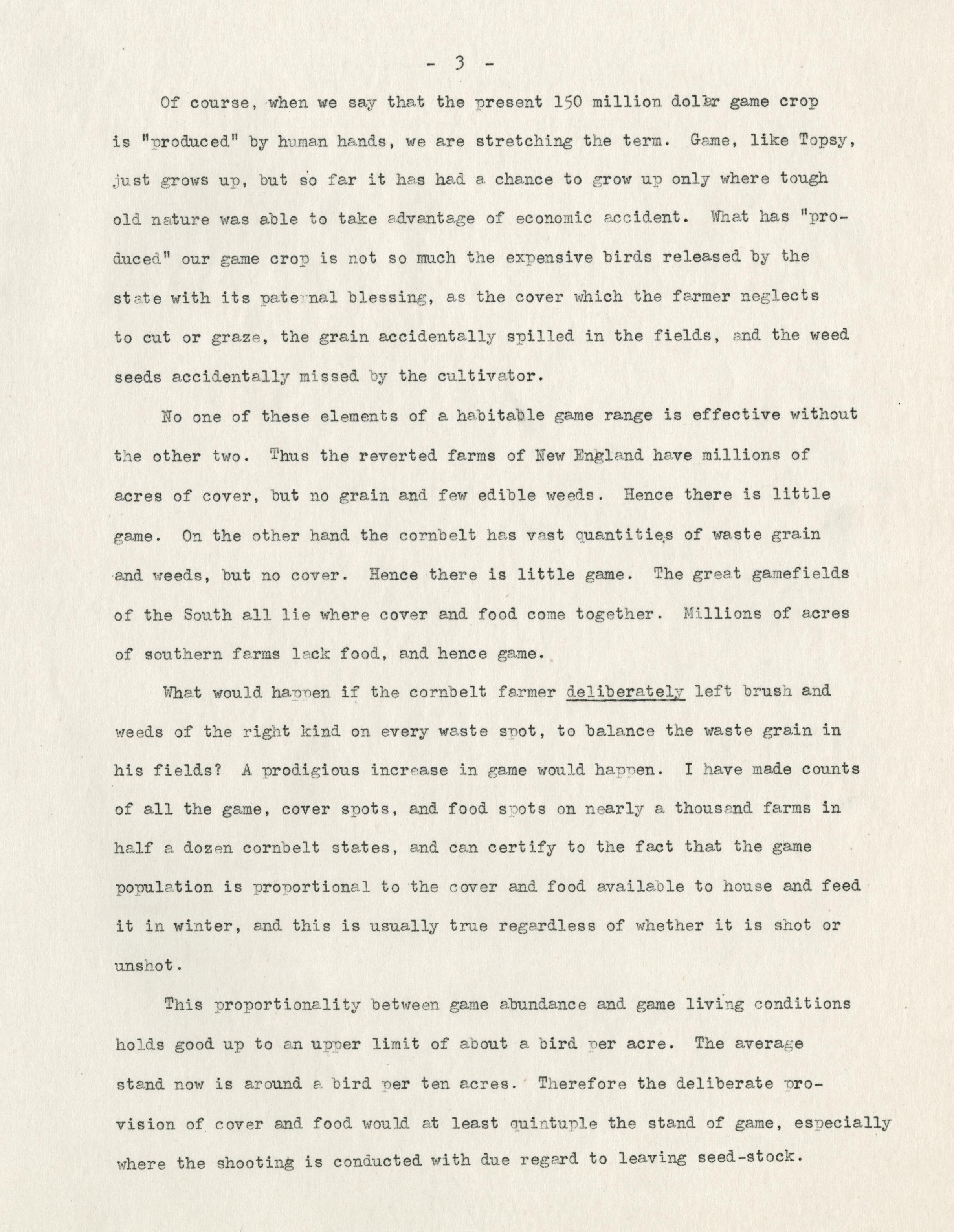 - 3 -

Of course, when we say that the present 150 million dollar game crop is "produced" by human hands, we are stretching the term. Game, like Topsy, just grows up, but so far it has had a chance to grow up only where tough old nature was able to take advantage of economic accident. What has "produced" our game crop is not so much the expensive birds released by the state with its paternal blessing, as the cover which the farmer neglects to cut or graze, the grain accidentally spilled in the fields, and the weed seeds accidentally missed by the cultivator.

No one of these elements of a habitable game range is effective without the other two. Thus the reverted farms of New England have millions of acres of cover, but no grain and few edible weeds. Hence there is little game. On the other hand the cornbelt has vast quantities of waste grain and weeds, but no cover. Hence there is little game. The great gamefields of the South all lie where cover and food come together. Millions of acres of southern farms lack food, and hence game.

What would happen if the cornbelt farmer deliberately left brush and weeds of the right kind on every waste spot, to balance the waste grain in his fields? A prodigious increase in game would happen. I have made counts of all the game, cover spots, and food spots on nearly a thousand farms in half a dozen cornbelt states, and can certify to the fact that the game population is proportional to the cover and food available to house and feed it in winter, and this is usually true regardless of whether it is shot or unshot.

This proportionality between game abundance and game living conditions holds good up to an upper limit of about a bird per acre. The average stand now is around a bird per ten acres. Therefore the deliberate provision of cover and food would at least quintuple the stand of game, especially where the shooting is conducted with due regard to leaving seed-stock.